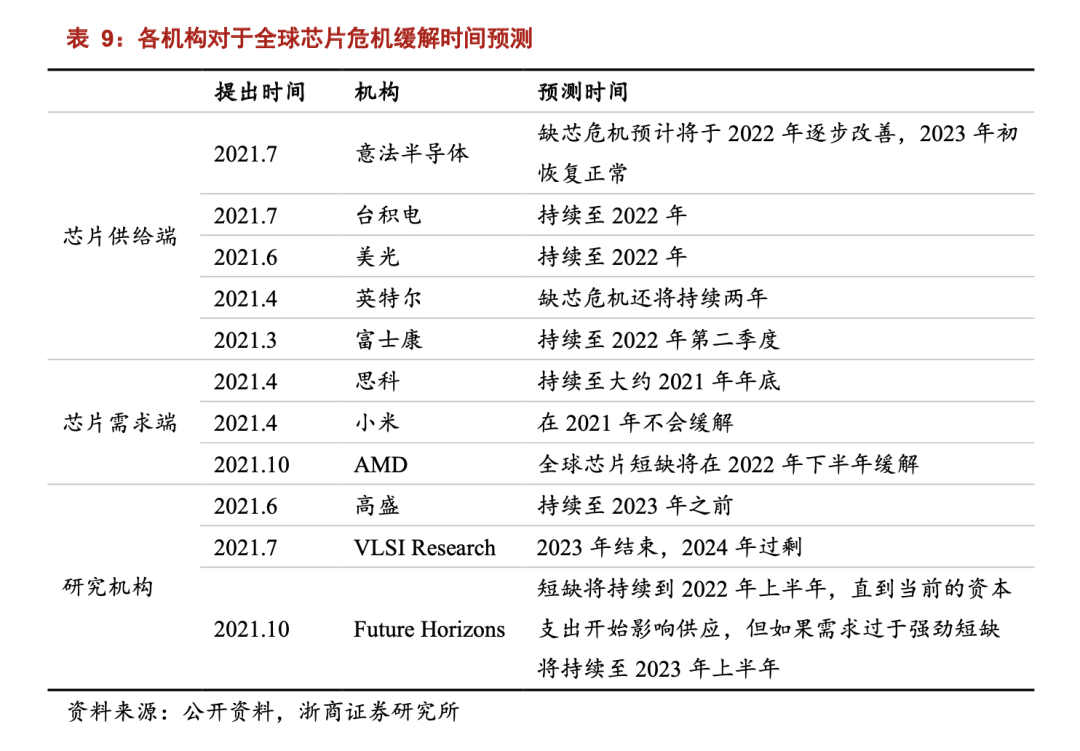 表9：各机构对于全球芯片危机缓解时间预测

|  | 提出时间 | 机构 | 预测时间 |
|---|---|---|---|
| 芯片供给端 | 2021.7 | 意法半导体 | 缺芯危机预计将于2022年逐步改善，2023年初恢复正常 |
|  | 2021.7 | 台积电 | 持续至2022年 |
|  | 2021.6 | 美光 | 持续至2022年 |
|  | 2021.4 | 英特尔 | 缺芯危机还将持续两年 |
|  | 2021.3 | 富士康 | 持续至2022年第二季度 |
| 芯片需求端 | 2021.4 | 思科 | 持续至大约2021年年底 |
|  | 2021.4 | 小米 | 在2021年不会缓解 |
|  | 2021.10 | AMD | 全球芯片短缺将在2022年下半年缓解 |
| 研究机构 | 2021.6 | 高盛 | 持续至2023年之前 |
|  | 2021.7 | VLSI Research | 2023年结束，2024年过剩 |
|  | 2021.10 | Future Horizons | 短缺将持续到2022年上半年，直到当前的资本支出开始影响供应，但如果需求过于强劲短缺将持续至2023年上半年 |

资料来源：公开资料，浙商证券研究所